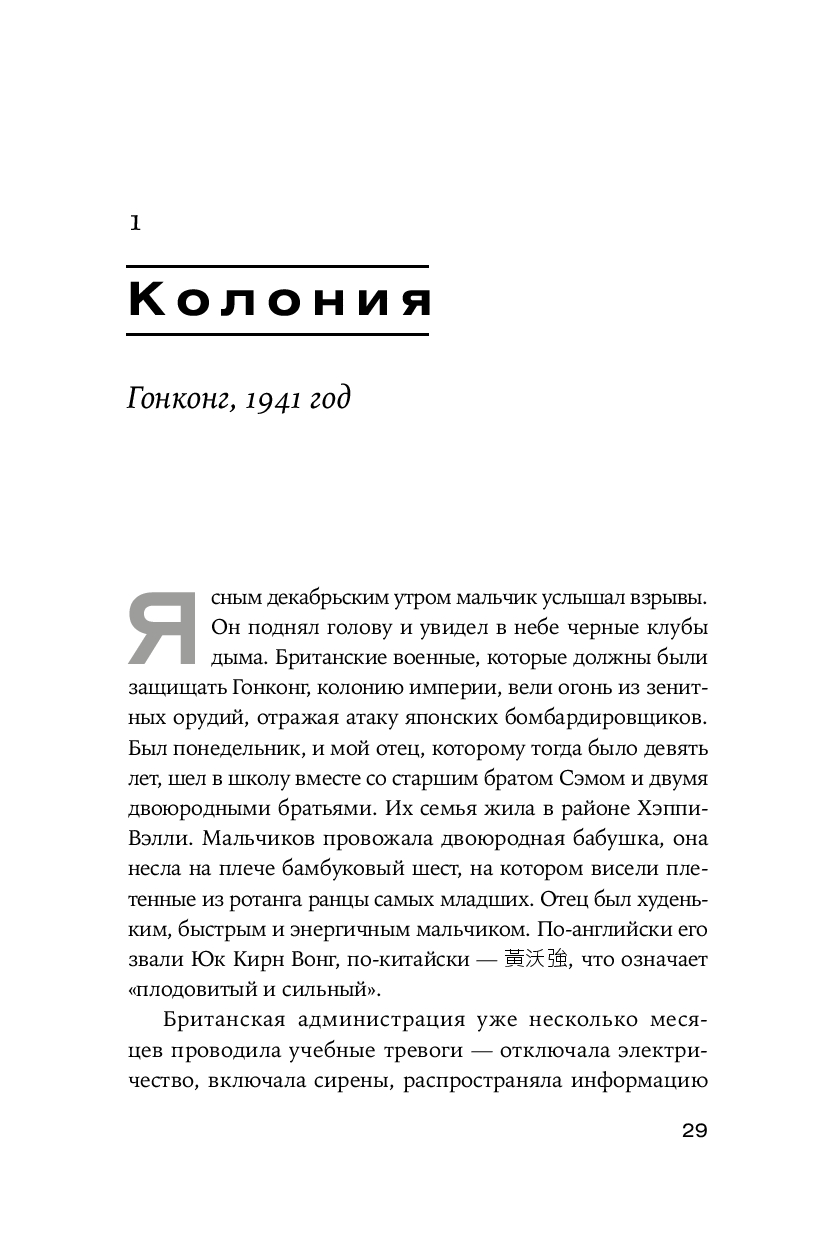 1

Колония

Гонконг, 1941 год

Ясным декабрьским утром мальчик услышал взрывы. Он поднял голову и увидел в небе черные клубы дыма. Британские военные, которые должны были защищать Гонконг, колонию империи, вели огонь из зенитных орудий, отражая атаку японских бомбардировщиков. Был понедельник, и мой отец, которому тогда было девять лет, шел в школу вместе со старшим братом Сэмом и двумя двоюродными братьями. Их семья жила в районе Хэппи-Вэлли. Мальчиков провожала двоюродная бабушка, она несла на плече бамбуковый шест, на котором висели плетенные из ротанга ранцы самых младших. Отец был худеньким, быстрым и энергичным мальчиком. По-английски его звали Юк Кирн Вонг, по-китайски — 黃沃強, что означает «плодовитый и сильный».

Британская администрация уже несколько месяцев проводила учебные тревоги — отключала электричество, включала сирены, распространяла информацию

29